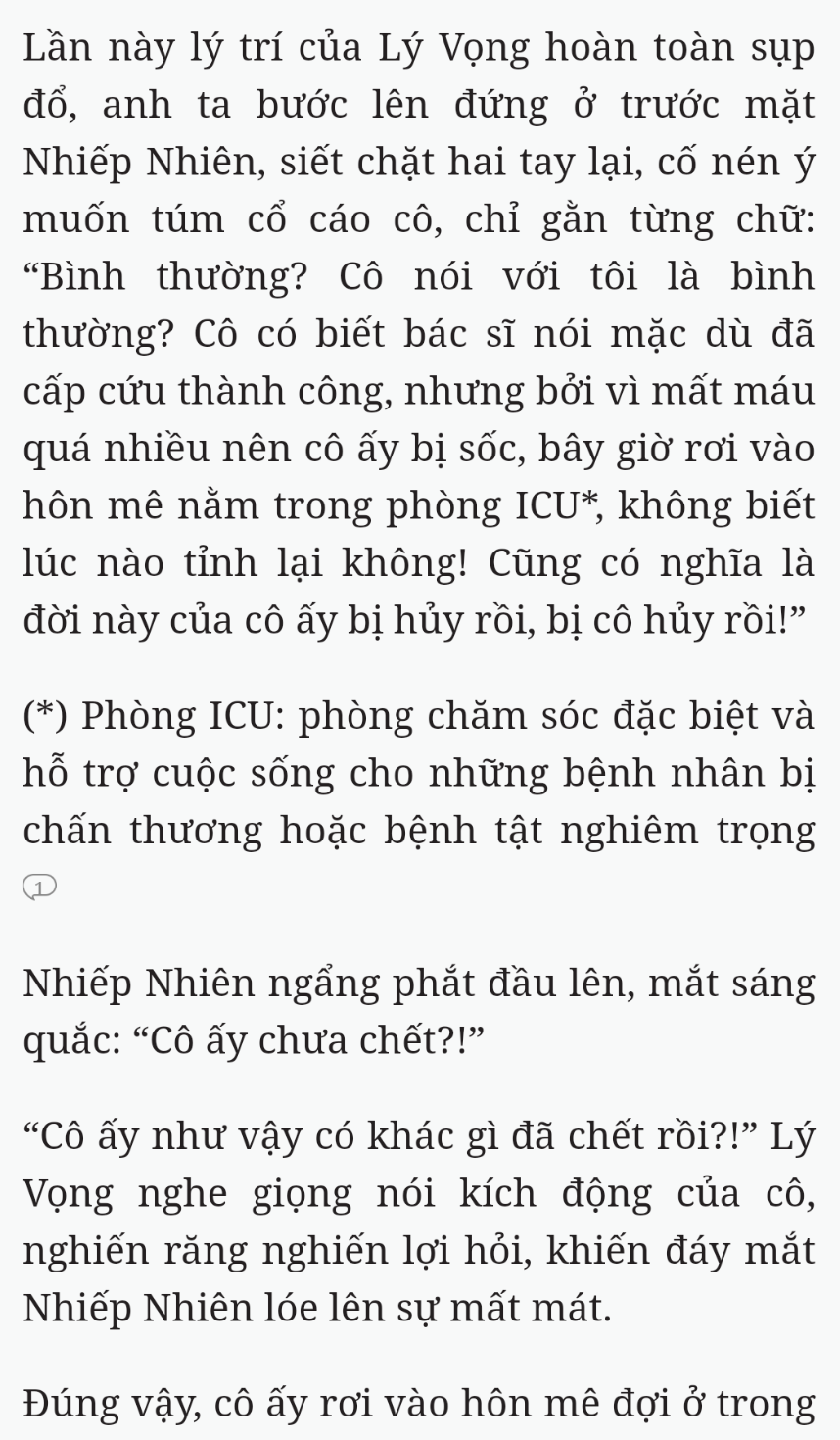 Lần này lý trí của Lý Vọng hoàn toàn sụp đổ, anh ta bước lên đứng ở trước mặt Nhiếp Nhiên, siết chặt hai tay lại, cố nén ý muốn túm cổ cáo cô, chỉ gằn từng chữ: “Bình thường? Cô nói với tôi là bình thường? Cô có biết bác sĩ nói mặc dù đã cấp cứu thành công, nhưng bởi vì mất máu quá nhiều nên cô ấy bị sốc, bây giờ rơi vào hôn mê nằm trong phòng ICU*, không biết lúc nào tỉnh lại không! Cũng có nghĩa là đời này của cô ấy bị hủy rồi, bị cô hủy rồi!”

(*) Phòng ICU: phòng chăm sóc đặc biệt và hỗ trợ cuộc sống cho những bệnh nhân bị chấn thương hoặc bệnh tật nghiêm trọng

1

Nhiếp Nhiên ngẩng phắt đầu lên, mắt sáng quắc: “Cô ấy chưa chết?!”

“Cô ấy như vậy có khác gì đã chết rồi?!” Lý Vọng nghe giọng nói kích động của cô, nghiến răng nghiến lợi hỏi, khiến đáy mắt Nhiếp Nhiên lóe lên sự mất mát.

Đúng vậy, cô ấy rơi vào hôn mê đợi ở trong